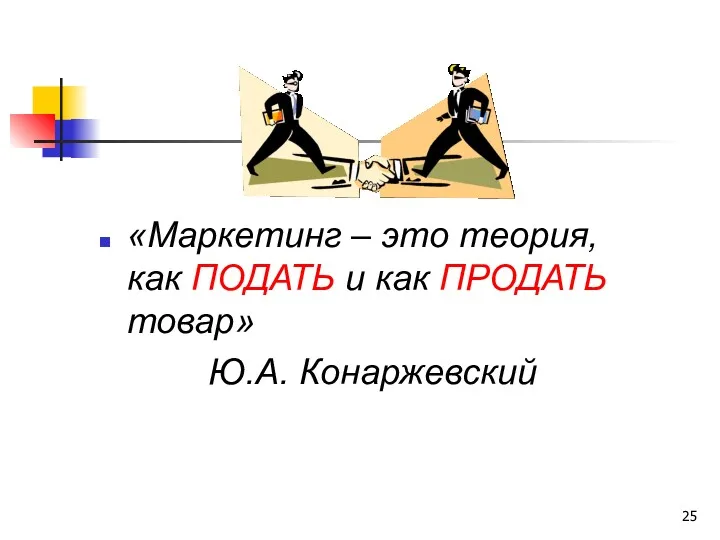 «Маркетинг – это теория, как ПОДАТЬ и как ПРОДАТЬ товар»

Ю.А. Конаржевский

25